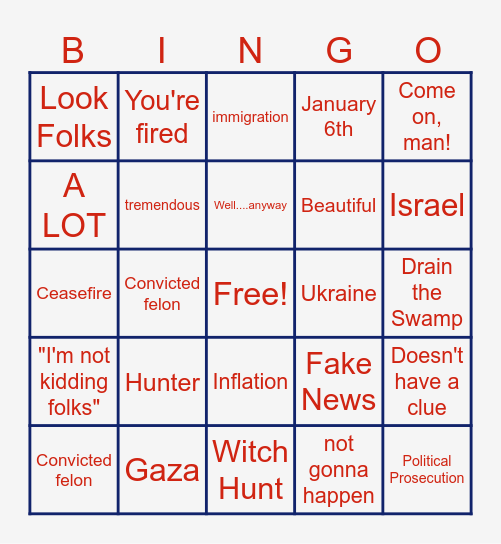 | B | I | N | G | O |
|---|---|---|---|---|
| Look Folks | You're fired | immigration | January 6th | Come on, man! |
| A LOT | tremendous | Well....anyway | Beautiful | Israel |
| Ceasefire | Convicted felon | Free! | Ukraine | Drain the Swamp |
| "I'm not kidding folks" | Hunter | Inflation | Fake News | Doesn't have a clue |
| Convicted felon | Gaza | Witch Hunt | not gonna happen | Political Prosecution |